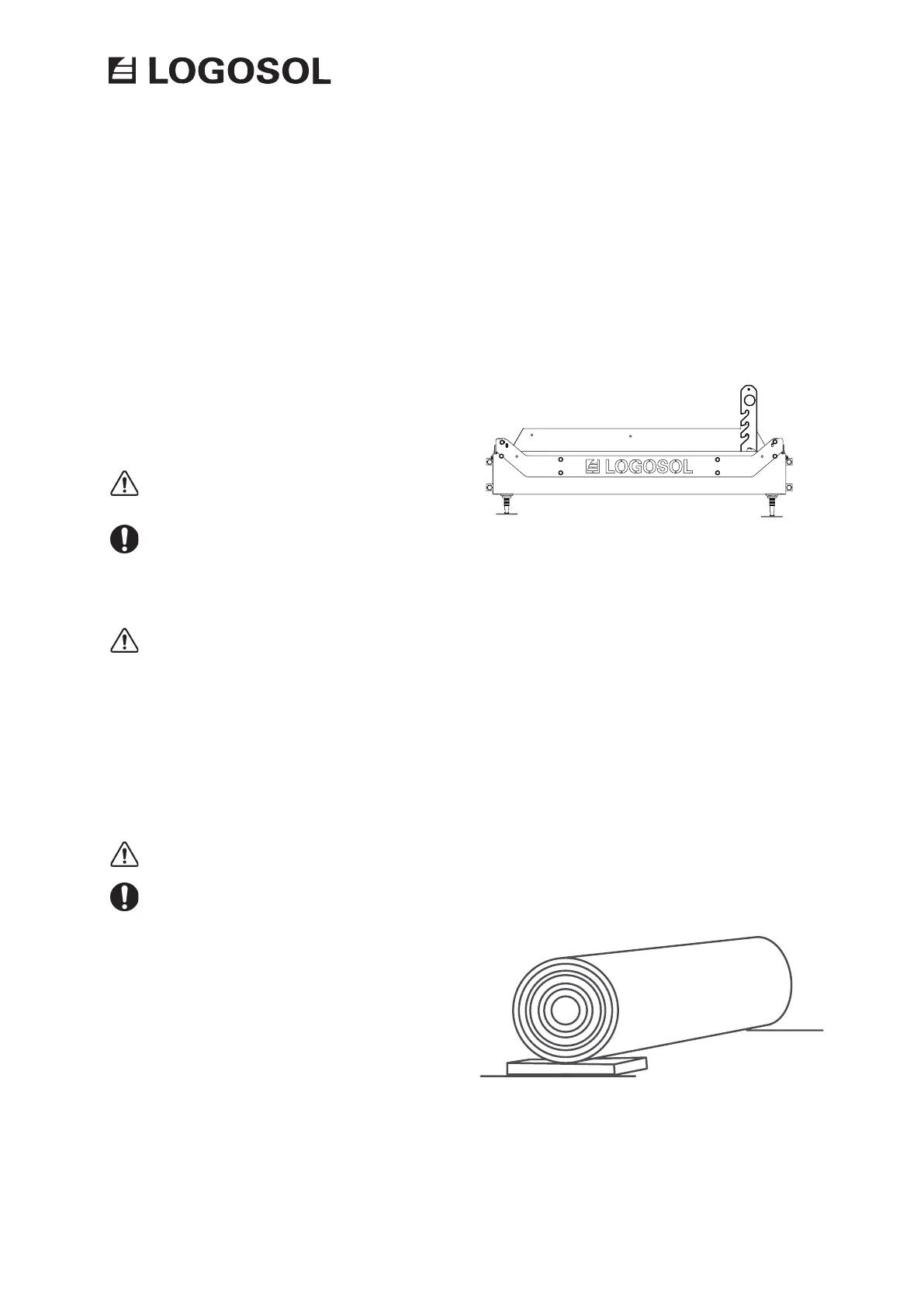 LOGOSOL

LOGOSOL